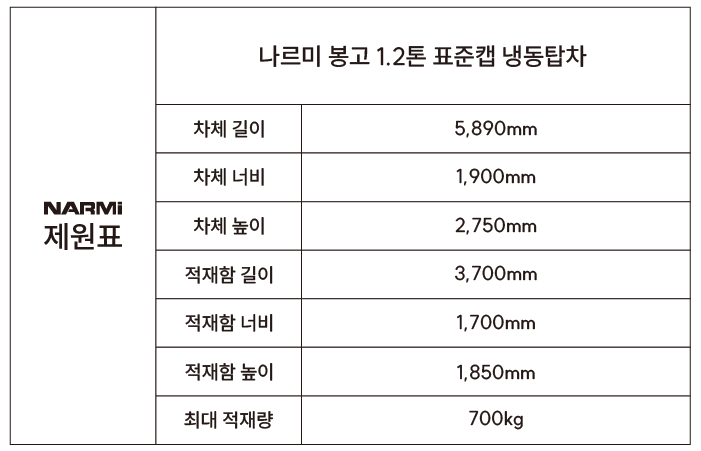 | NARMi 제원표 | 나르미 봉고 1.2톤 표준캡 냉동탑차 | |
|---|---|---|
| | 차체 길이 | 5,890mm |
| | 차체 너비 | 1,900mm |
| | 차체 높이 | 2,750mm |
| | 적재함 길이 | 3,700mm |
| | 적재함 너비 | 1,700mm |
| | 적재함 높이 | 1,850mm |
| | 최대 적재량 | 700kg |